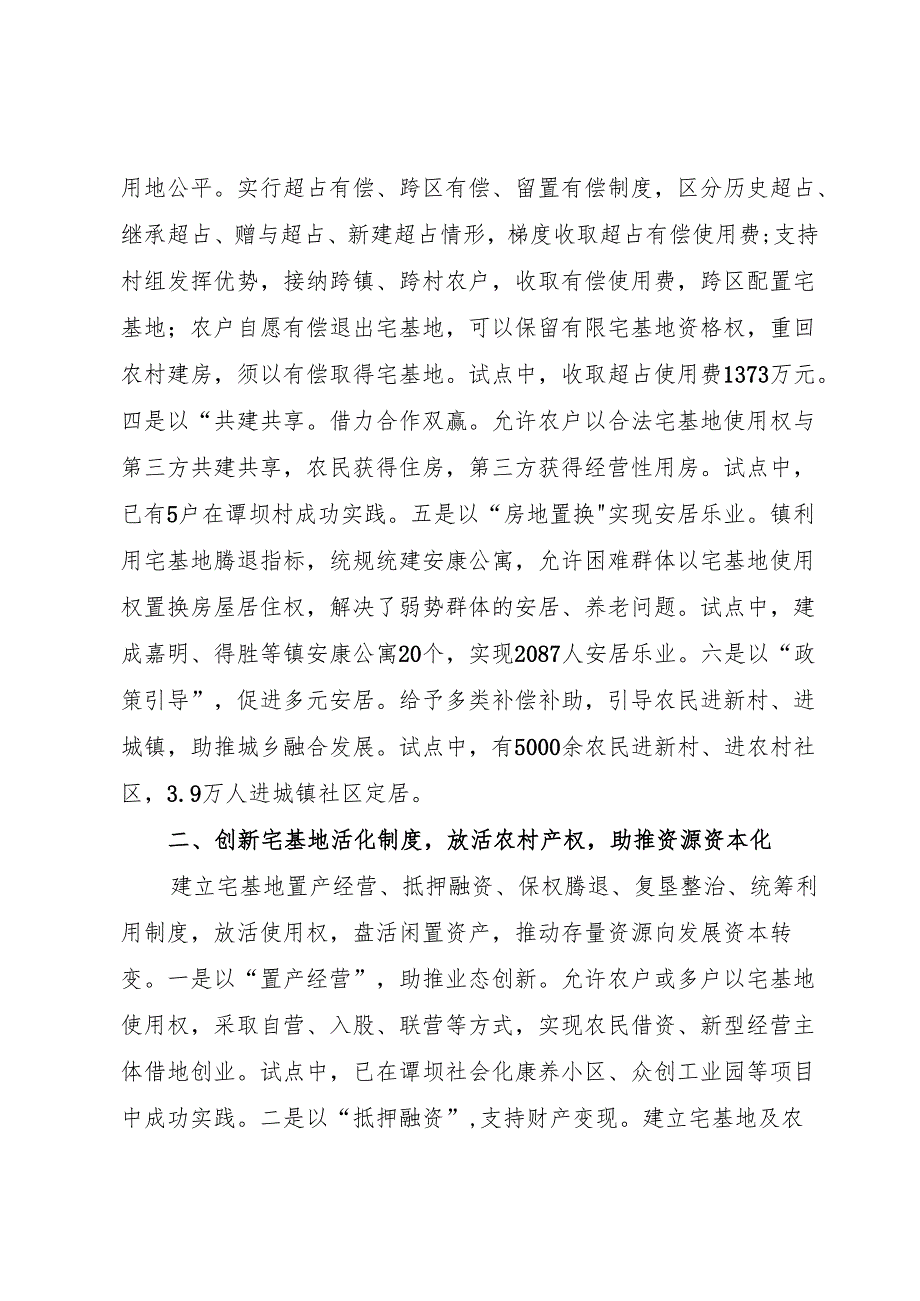 用地公平。实行超占有偿、跨区有偿、留置有偿制度，区分历史超占、继承超占、赠与超占、新建超占情形，梯度收取超占有偿使用费;支持村组发挥优势，接纳跨镇、跨村农户，收取有偿使用费，跨区配置宅基地；农户自愿有偿退出宅基地，可以保留有限宅基地资格权，重回农村建房，须以有偿取得宅基地。试点中，收取超占使用费1373万元。四是以“共建共享。借力合作双赢。允许农户以合法宅基地使用权与第三方共建共享，农民获得住房，第三方获得经营性用房。试点中，已有5户在谭坝村成功实践。五是以“房地置换"实现安居乐业。镇利用宅基地腾退指标，统规统建安康公寓，允许困难群体以宅基地使用权置换房屋居住权，解决了弱势群体的安居、养老问题。试点中，建成嘉明、得胜等镇安康公寓20个，实现2087人安居乐业。六是以“政策引导”，促进多元安居。给予多类补偿补助，引导农民进新村、进城镇，助推城乡融合发展。试点中，有5000余农民进新村、进农村社区，3.9万人进城镇社区定居。

二、创新宅基地活化制度，放活农村产权，助推资源资本化

建立宅基地置产经营、抵押融资、保权腾退、复垦整治、统筹利用制度，放活使用权，盘活闲置资产，推动存量资源向发展资本转变。一是以“置产经营”，助推业态创新。允许农户或多户以宅基地使用权，采取自营、入股、联营等方式，实现农民借资、新型经营主体借地创业。试点中，已在谭坝社会化康养小区、众创工业园等项目中成功实践。二是以“抵押融资”,支持财产变现。建立宅基地及农